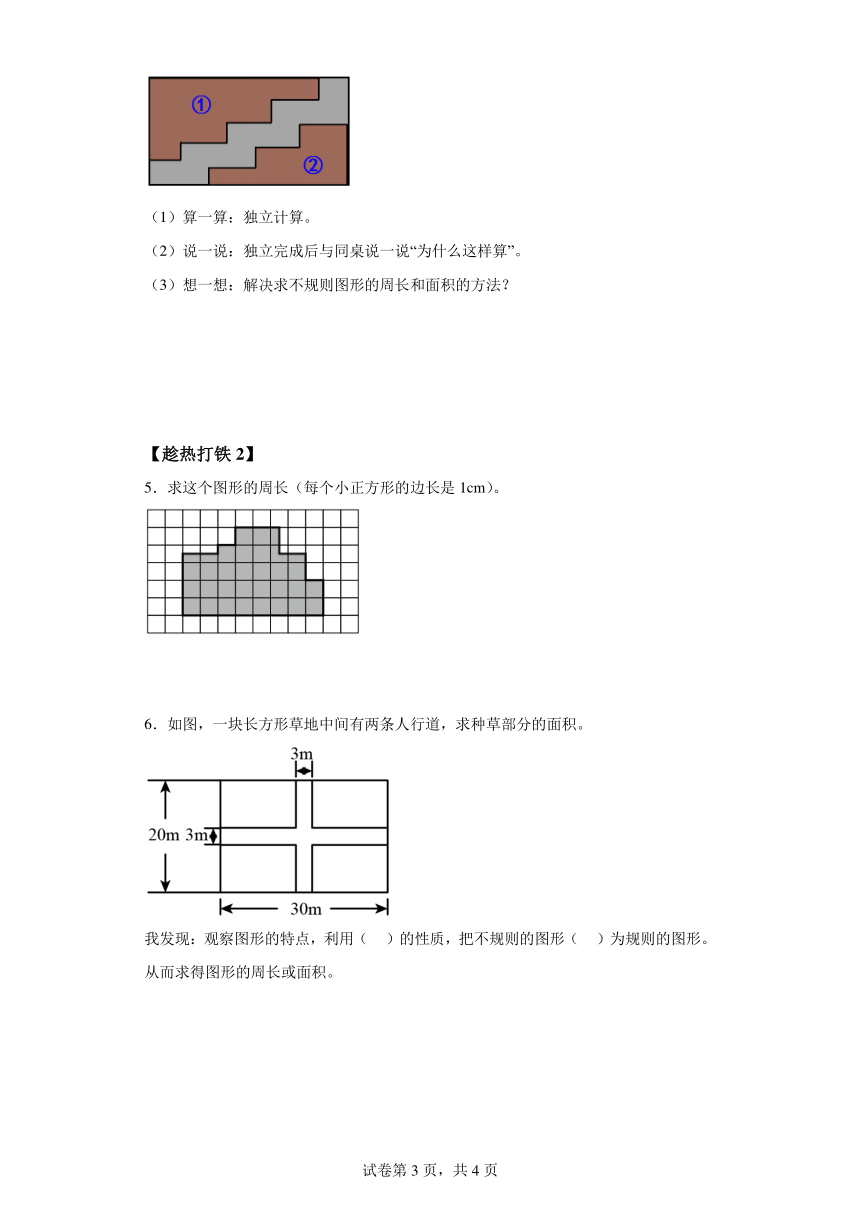 ①

②

（1）算一算：独立计算。

（2）说一说：独立完成后与同桌说一说“为什么这样算”。

（3）想一想：解决求不规则图形的周长和面积的方法？

【趁热打铁 2】

5．求这个图形的周长（每个小正方形的边长是 1cm）。

6．如图，一块长方形草地中间有两条人行道，求种草部分的面积。

3m

20m 3m

30m

我发现：观察图形的特点，利用（　）的性质，把不规则的图形（　）为规则的图形。从而求得图形的周长或面积。

试卷第 3 页，共 4 页